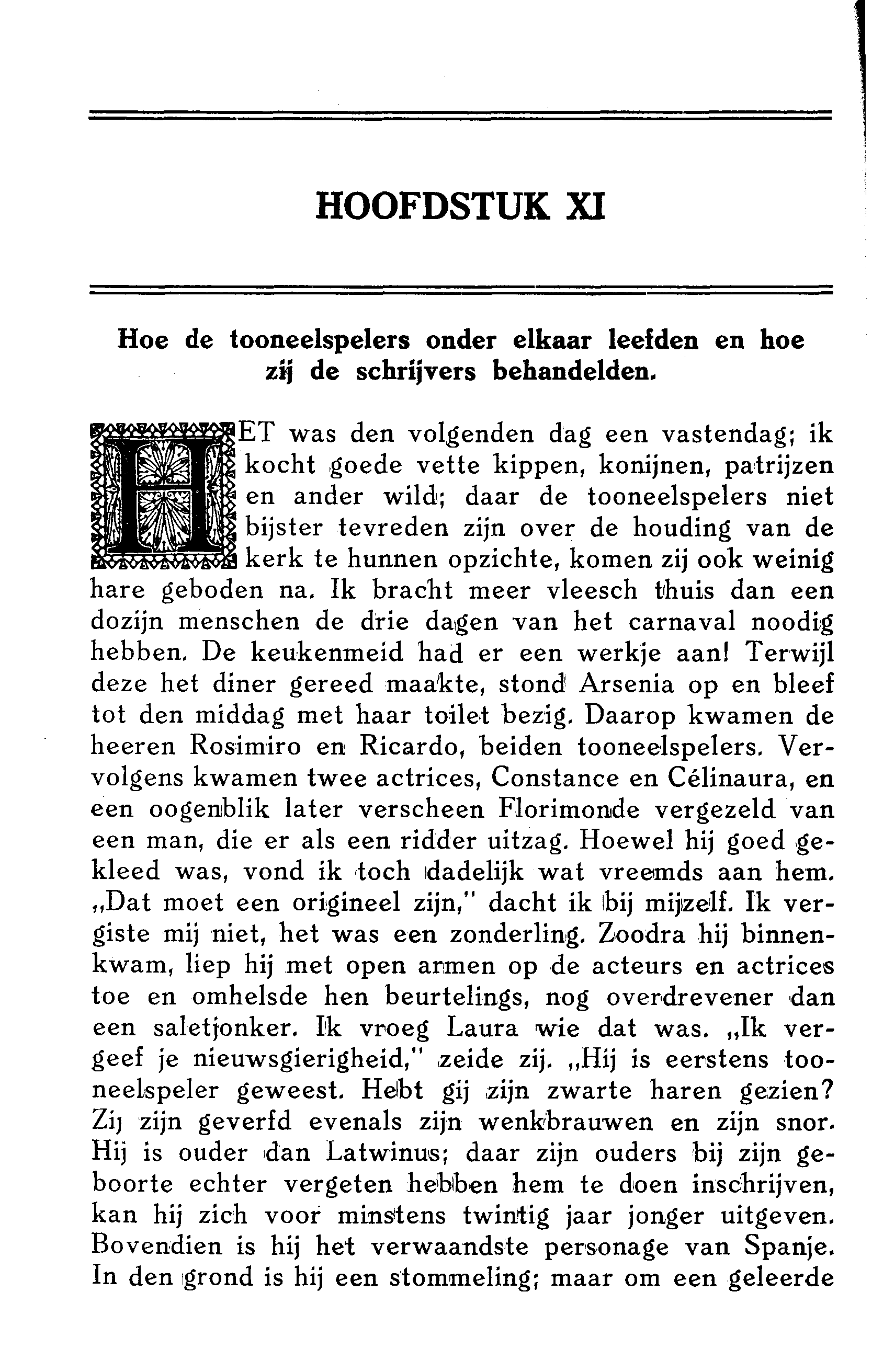 HOOFDSTUK XI

Hoe de tooneelspelers onder elkaar leefden en hoe zij de schrijvers behandelden.

HET was den volgenden dag een vastendag; ik kocht goede vette kippen, konijnen, patrijzen en ander wild; daar de tooneelspelers niet bijster tevreden zijn over de houding van de kerk te hunnen opzichte, komen zij ook weinig hare geboden na. Ik bracht meer vleesch thuis dan een dozijn menschen de drie dagen van het carnaval noodig hebben. De keukenmeid had er een werkje aan! Terwijl deze het diner gereed maakte, stond Arsenia op en bleef tot den middag met haar toilet bezig. Daarop kwamen de heeren Rosimiro en Ricardo, beiden tooneelspelers. Vervolgens kwamen twee actrices, Constance en Célinaura, en een oogenblik later verscheen Florimonde vergezeld van een man, die er als een ridder uitzag. Hoewel hij goed gekleed was, vond ik toch dadelijk wat vreemds aan hem. „Dat moet een origineel zijn," dacht ik bij mijzelf. Ik vergiste mij niet, het was een zonderling. Zoodra hij binnenkwam, liep hij met open armen op de acteurs en actrices toe en omhelsde hen beurtelings, nog overdrevener dan een saletjonker. Ik vroeg Laura wie dat was. „Ik vergeef je nieuwsgierigheid," zeide zij. „Hij is eerstens tooneelspeler geweest. Hebt gij zijn zwarte haren gezien? Zij zijn geverfd evenals zijn wenkbrauwen en zijn snor. Hij is ouder dan Latwinus; daar zijn ouders bij zijn geboorte echter vergeten hebben hem te doen inschrijven, kan hij zich voor minstens twintig jaar jonger uitgeven. Bovendien is hij het verwaandste personage van Spanje. In den grond is hij een stommeling; maar om een geleerde